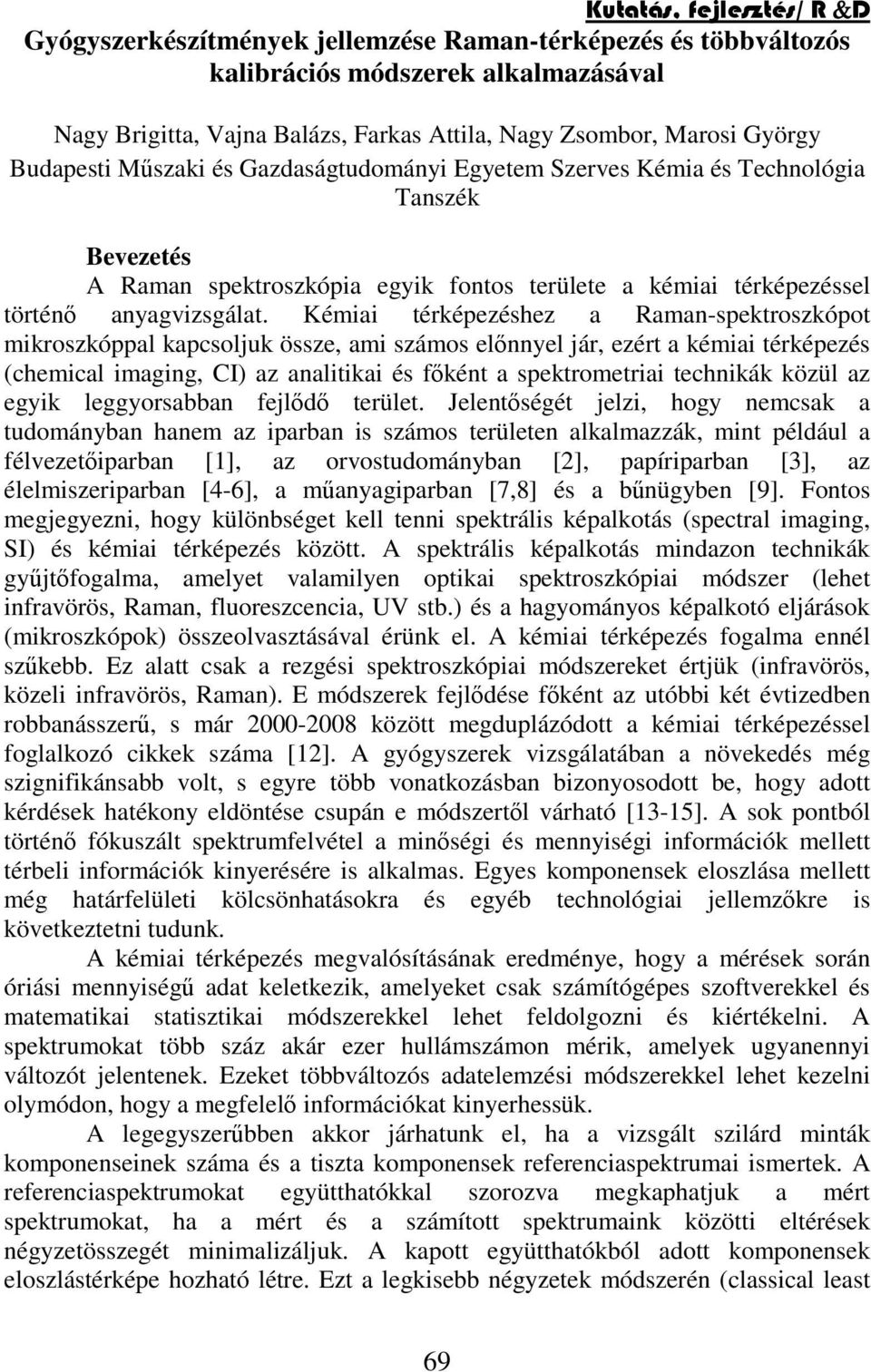 Kutatás, fejlesztés/ R &D

Gyógyszerkészítmények jellemzése Raman-térképezés és többváltozós kalibrációs módszerek alkalmazásával

Nagy Brigitta, Vajna Balázs, Farkas Attila, Nagy Zsombor, Marosi György
Budapesti Műszaki és Gazdaságtudományi Egyetem Szerves Kémia és Technológia Tanszék

Bevezetés

A Raman spektroszkópia egyik fontos területe a kémiai térképezéssel történő anyagvizsgálat. Kémiai térképezéshez a Raman-spektroszkópot mikroszkóppal kapcsoljuk össze, ami számos előnnyel jár, ezért a kémiai térképezés (chemical imaging, CI) az analitikai és főként a spektrometriai technikák közül az egyik leggyorsabban fejlődő terület. Jelentőségét jelzi, hogy nemcsak a tudományban hanem az iparban is számos területen alkalmazzák, mint például a félvezetőiparban [1], az orvostudományban [2], papíriparban [3], az élelmiszeriparban [4-6], a műanyagiparban [7,8] és a bűnügyben [9]. Fontos megjegyezni, hogy különbséget kell tenni spektrális képalkotás (spectral imaging, SI) és kémiai térképezés között. A spektrális képalkotás mindazon technikák gyűjtőfogalma, amelyet valamilyen optikai spektroszkópiai módszer (lehet infravörös, Raman, fluoreszcencia, UV stb.) és a hagyományos képalkotó eljárások (mikroszkópok) összeolvasztásával érünk el. A kémiai térképezés fogalma ennél szűkebb. Ez alatt csak a rezgési spektroszkópiai módszereket értjük (infravörös, közeli infravörös, Raman). E módszerek fejlődése főként az utóbbi két évtizedben robbanásszerű, s már 2000-2008 között megduplázódott a kémiai térképezéssel foglalkozó cikkek száma [12]. A gyógyszerek vizsgálatában a növekedés még szignifikánsabb volt, s egyre több vonatkozásban bizonyosodott be, hogy adott kérdések hatékony eldöntése csupán e módszertől várható [13-15]. A sok pontból történő fókuszált spektrumfelvétel a minőségi és mennyiségi információk mellett térbeli információk kinyerésére is alkalmas. Egyes komponensek eloszlása mellett még határfelületi kölcsönhatásokra és egyéb technológiai jellemzőkre is következtetni tudunk.

A kémiai térképezés megvalósításának eredménye, hogy a mérések során óriási mennyiségű adat keletkezik, amelyeket csak számítógépes szoftverekkel és matematikai statisztikai módszerekkel lehet feldolgozni és kiértékelni. A spektrumokat több száz akár ezer hullámszámon mérik, amelyek ugyanennyi változót jelentenek. Ezeket többváltozós adatelemzési módszerekkel lehet kezelni olymódon, hogy a megfelelő információkat kinyerhessük.

A legegyszerűbben akkor járhatunk el, ha a vizsgált szilárd minták komponenseinek száma és a tiszta komponensek referenciaspektrumai ismertek. A referenciaspektrumokat együtthatókkal szorozva megkaphatjuk a mért spektrumokat, ha a mért és a számított spektrumaink közötti eltérések négyzetösszegét minimalizáljuk. A kapott együtthatókból adott komponensek eloszlástérképe hozható létre. Ezt a legkisebb négyzetek módszerén (classical least

69